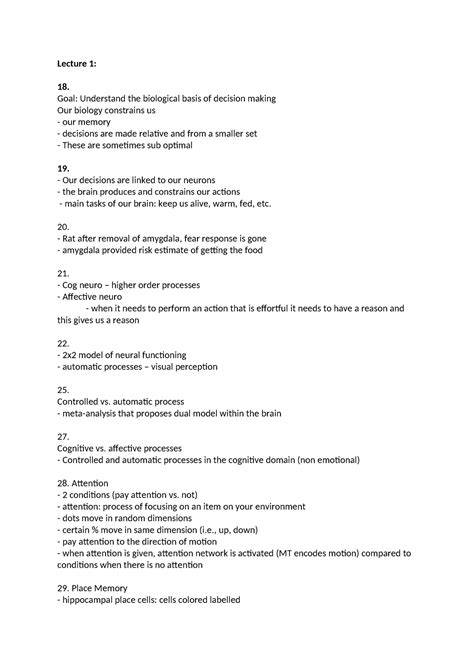 Lecture 1:

18.
Goal: Understand the biological basis of decision making
Our biology constrains us
- our memory
- decisions are made relative and from a smaller set
- These are sometimes sub optimal

19.
- Our decisions are linked to our neurons
- the brain produces and constrains our actions
- main tasks of our brain: keep us alive, warm, fed, etc.

20.
- Rat after removal of amygdala, fear response is gone
- amygdala provided risk estimate of getting the food

21.
- Cog neuro – higher order processes
- Affective neuro
- when it needs to perform an action that is effortful it needs to have a reason and this gives us a reason

22.
- 2x2 model of neural functioning
- automatic processes – visual perception

25.
Controlled vs. automatic process
- meta-analysis that proposes dual model within the brain

27.
Cognitive vs. affective processes
- Controlled and automatic processes in the cognitive domain (non emotional)

28. Attention
- 2 conditions (pay attention vs. not)
- attention: process of focusing on an item on your environment
- dots move in random dimensions
- certain % move in same dimension (i.e., up, down)
- pay attention to the direction of motion
- when attention is given, attention network is activated (MT encodes motion) compared to conditions when there is no attention

29. Place Memory
- hippocampal place cells: cells colored labelled